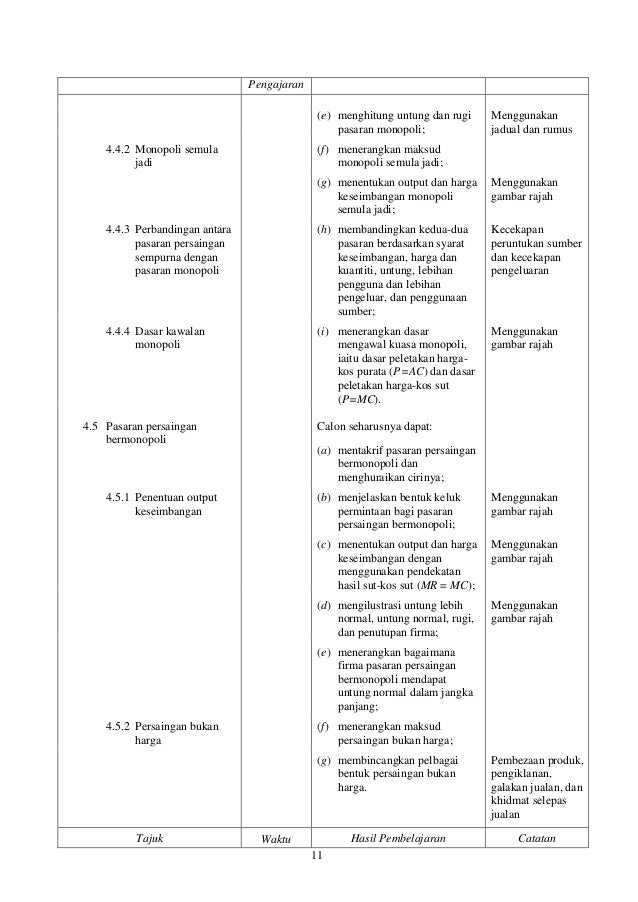 | | Pengajaran | | |
|---|---|---|---|
| | | (e) menghitung untung dan rugi pasaran monopoli; | Menggunakan jadual dan rumus |
| 4.4.2 Monopoli semula jadi | | (f) menerangkan maksud monopoli semula jadi; | |
| | | (g) menentukan output dan harga keseimbangan monopoli semula jadi; | Menggunakan gambar rajah |
| 4.4.3 Perbandingan antara pasaran persaingan sempurna dengan pasaran monopoli | | (h) membandingkan kedua-dua pasaran berdasarkan syarat keseimbangan, harga dan kuantiti, untung, lebihan pengguna dan lebihan pengeluar, dan penggunaan sumber; | Kecekapan peruntukan sumber dan kecekapan pengeluaran |
| 4.4.4 Dasar kawalan monopoli | | (i) menerangkan dasar mengawal kuasa monopoli, iaitu dasar peletakan harga-kos purata ($P=AC$) dan dasar peletakan harga-kos sut ($P=MC$). | Menggunakan gambar rajah |
| 4.5 Pasaran persaingan bermonopoli | | Calon seharusnya dapat: | |
| | | (a) mentakrif pasaran persaingan bermonopoli dan menghuraikan cirinya; | |
| 4.5.1 Penentuan output keseimbangan | | (b) menjelaskan bentuk keluk permintaan bagi pasaran persaingan bermonopoli; | Menggunakan gambar rajah |
| | | (c) menentukan output dan harga keseimbangan dengan menggunakan pendekatan hasil sut-kos sut ($MR = MC$); | Menggunakan gambar rajah |
| | | (d) mengilustrasi untung lebih normal, untung normal, rugi, dan penutupan firma; | Menggunakan gambar rajah |
| | | (e) menerangkan bagaimana firma pasaran persaingan bermonopoli mendapat untung normal dalam jangka panjang; | |
| 4.5.2 Persaingan bukan harga | | (f) menerangkan maksud persaingan bukan harga; | |
| | | (g) membincangkan pelbagai bentuk persaingan bukan harga. | Pembezaan produk, pengiklanan, galakan jualan, dan khidmat selepas jualan |
| Tajuk | Waktu | Hasil Pembelajaran | Catatan |

11